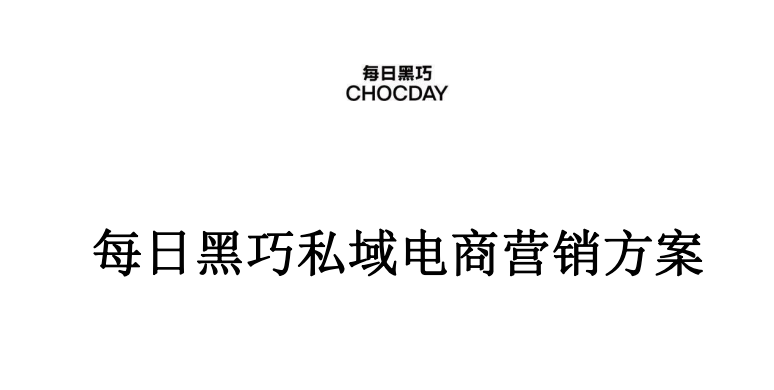 每日黑巧
CHOCDAY

每日黑巧私域电商营销方案